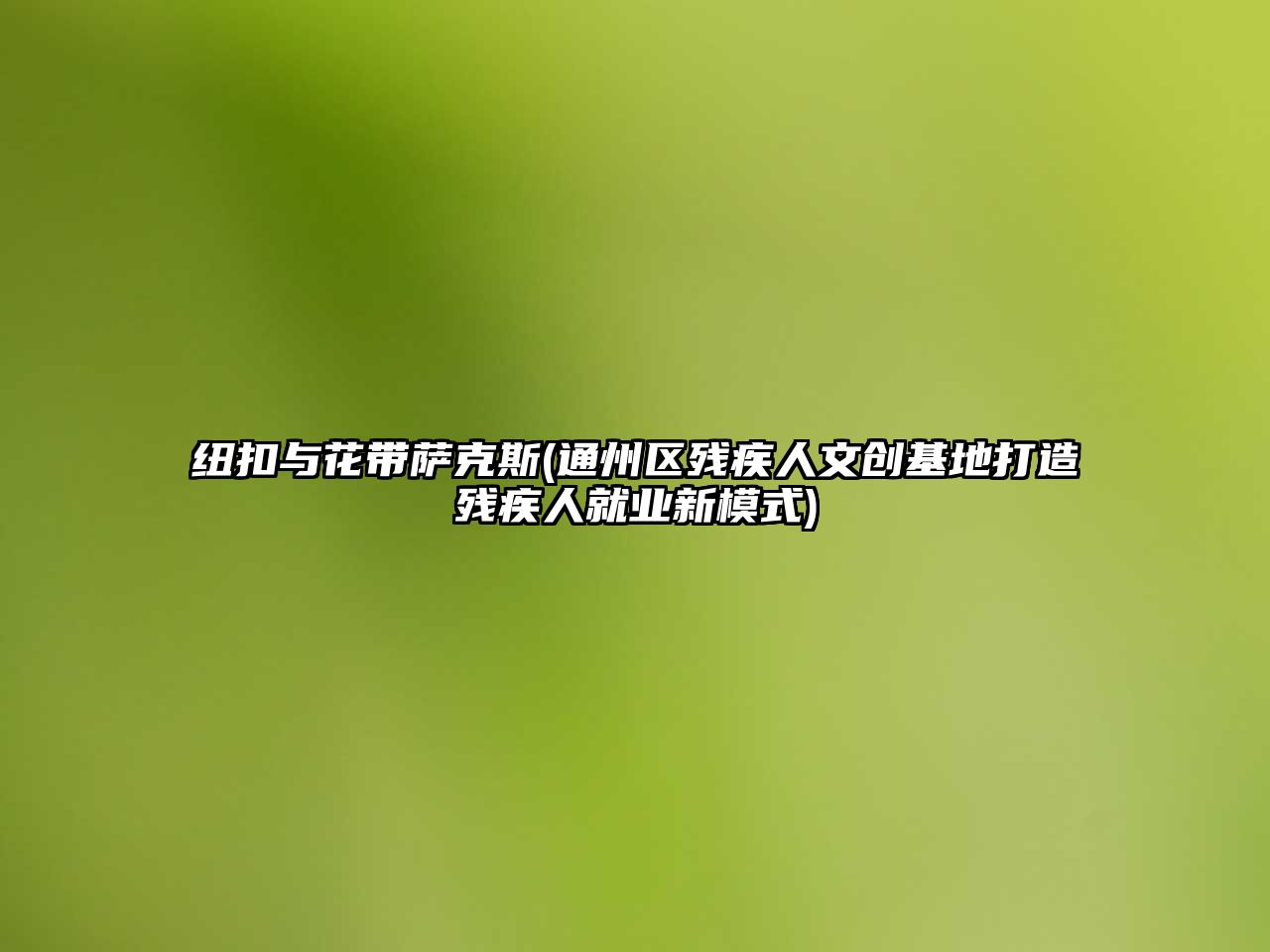 纽扣与花带萨克斯(通州区残疾人文创基地打造残疾人就业新模式)